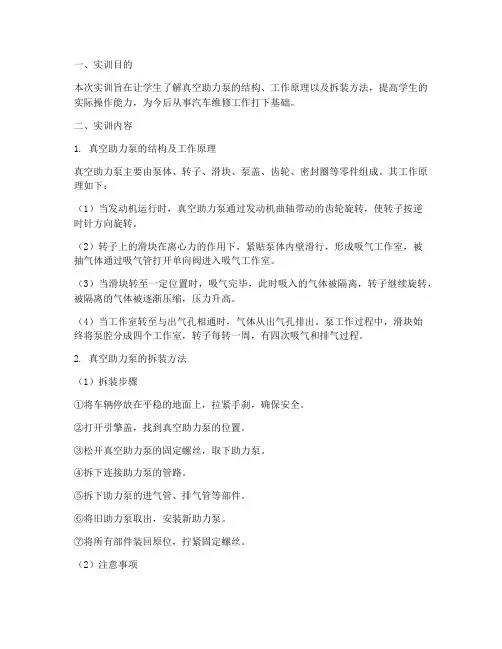 一、实训目的

本次实训旨在让学生了解真空助力泵的结构、工作原理以及拆装方法，提高学生的实际操作能力，为今后从事汽车维修工作打下基础。

二、实训内容

1. 真空助力泵的结构及工作原理

真空助力泵主要由泵体、转子、滑块、泵盖、齿轮、密封圈等零件组成。其工作原理如下：

（1）当发动机运行时，真空助力泵通过发动机曲轴带动的齿轮旋转，使转子按逆时针方向旋转。

（2）转子上的滑块在离心力的作用下，紧贴泵体内壁滑行，形成吸气工作室，被抽气体通过吸气管打开单向阀进入吸气工作室。

（3）当滑块转至一定位置时，吸气完毕，此时吸入的气体被隔离，转子继续旋转，被隔离的气体被逐渐压缩，压力升高。

（4）当工作室转至与出气孔相通时，气体从出气孔排出。泵工作过程中，滑块始终将泵腔分成四个工作室，转子每转一周，有四次吸气和排气过程。

2. 真空助力泵的拆装方法

（1）拆装步骤

①将车辆停放在平稳的地面上，拉紧手刹，确保安全。

②打开引擎盖，找到真空助力泵的位置。

③松开真空助力泵的固定螺丝，取下助力泵。

④拆下连接助力泵的管路。

⑤拆下助力泵的进气管、排气管等部件。

⑥将旧助力泵取出，安装新助力泵。

⑦将所有部件装回原位，拧紧固定螺丝。

（2）注意事项